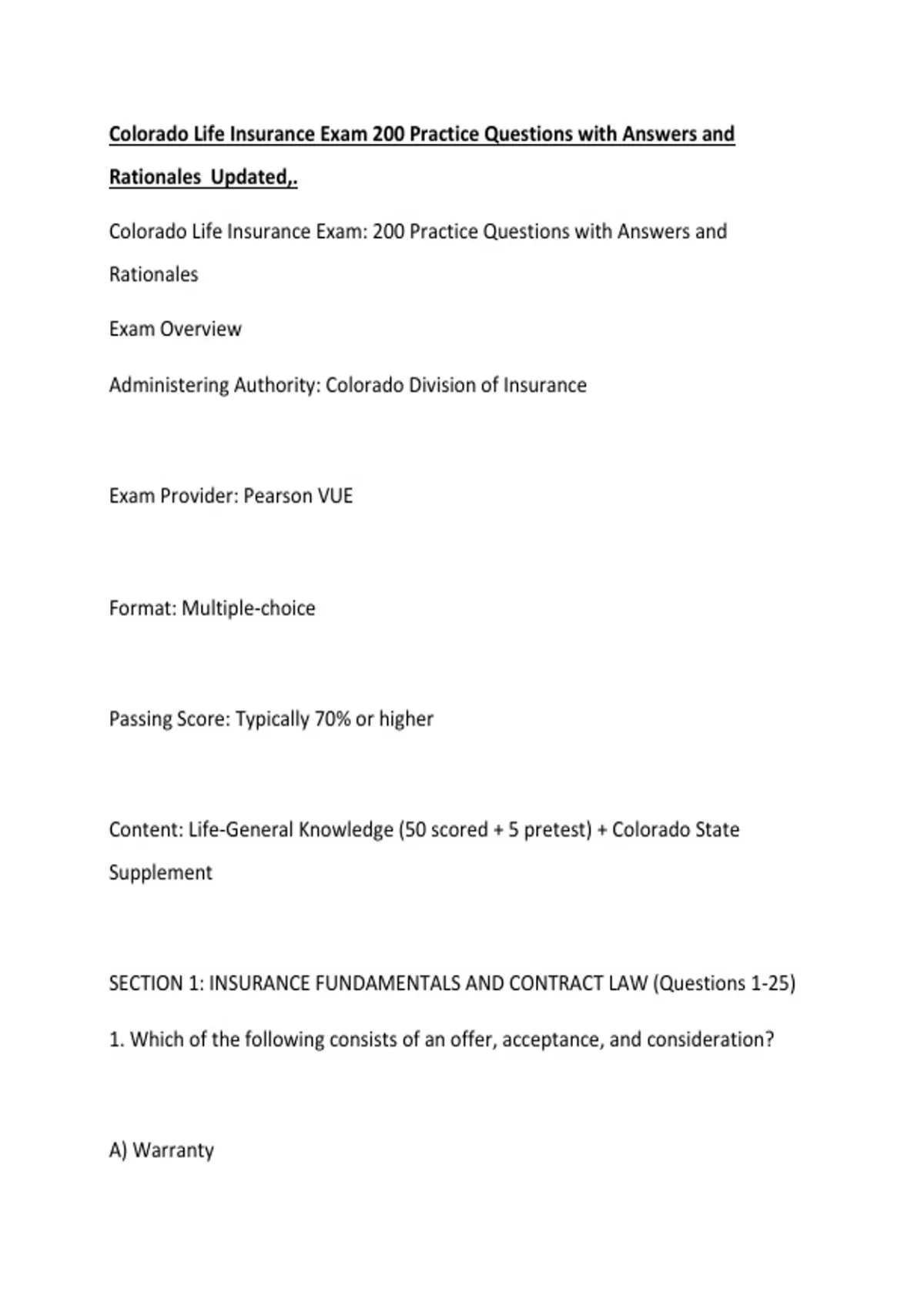 Colorado Life Insurance Exam 200 Practice Questions with Answers and Rationales  Updated,.

Colorado Life Insurance Exam: 200 Practice Questions with Answers and Rationales

Exam Overview

Administering Authority: Colorado Division of Insurance

Exam Provider: Pearson VUE

Format: Multiple-choice

Passing Score: Typically 70% or higher

Content: Life-General Knowledge (50 scored + 5 pretest) + Colorado State Supplement

SECTION 1: INSURANCE FUNDAMENTALS AND CONTRACT LAW (Questions 1-25)

1. Which of the following consists of an offer, acceptance, and consideration?

A) Warranty